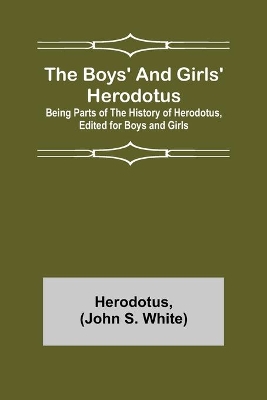 The Boys' And Girls' Herodotus

Being Parts of The History of Herodotus, Edited for Boys and Girls

Herodotus,
(John S. White)